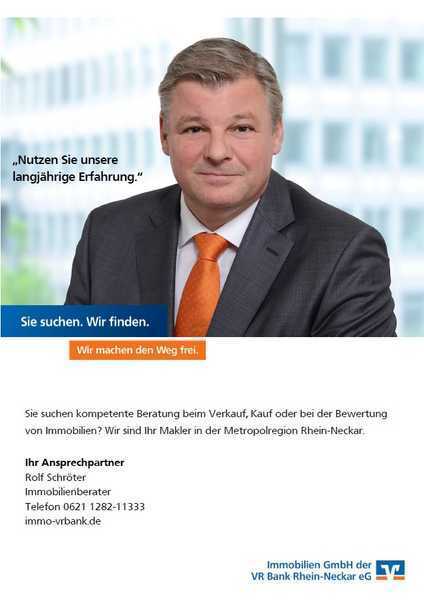 „Nutzen Sie unsere langjährige Erfahrung."

Sie suchen. Wir finden.

Wir machen den Weg frei.

Sie suchen kompetente Beratung beim Verkauf, Kauf oder bei der Bewertung von Immobilien? Wir sind Ihr Makler in der Metropolregion Rhein-Neckar.

Ihr Ansprechpartner
Rolf Schröter
Immobilienberater
Telefon 0621 1282-11333
immo-vrbank.de

Immobilien GmbH der
VR Bank Rhein-Neckar eG